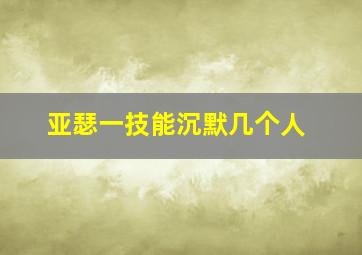 亚瑟一技能沉默几个人